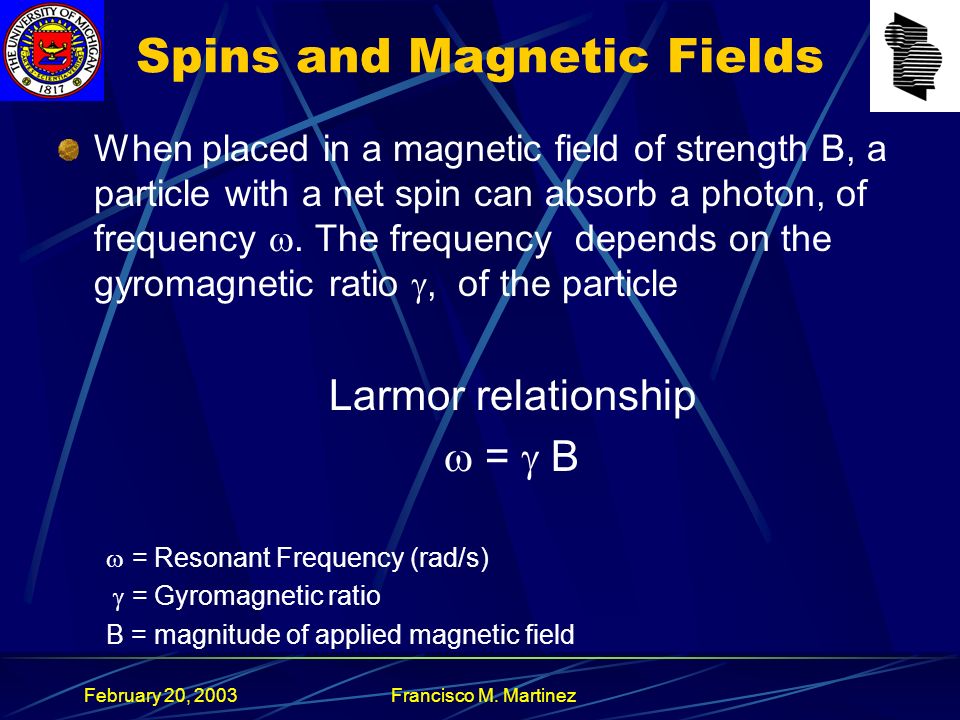 THE UNIVERSITY OF MICHIGAN
1817

Spins and Magnetic Fields

When placed in a magnetic field of strength B, a particle with a net spin can absorb a photon, of frequency $\omega$. The frequency depends on the gyromagnetic ratio $\gamma$, of the particle

Larmor relationship

$\omega = \gamma B$

$\omega$ = Resonant Frequency (rad/s)

$\gamma$ = Gyromagnetic ratio

B = magnitude of applied magnetic field

February 20, 2003

Francisco M. Martinez